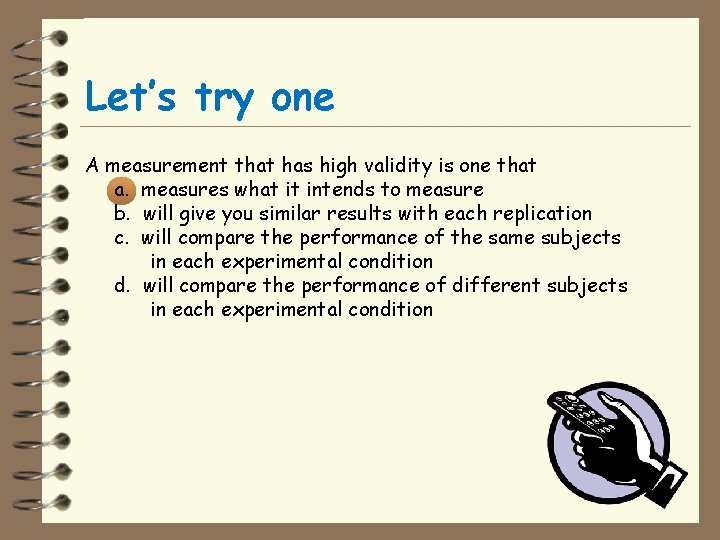 Let's try one

A measurement that has high validity is one that

a. measures what it intends to measure
b. will give you similar results with each replication
c. will compare the performance of the same subjects in each experimental condition
d. will compare the performance of different subjects in each experimental condition